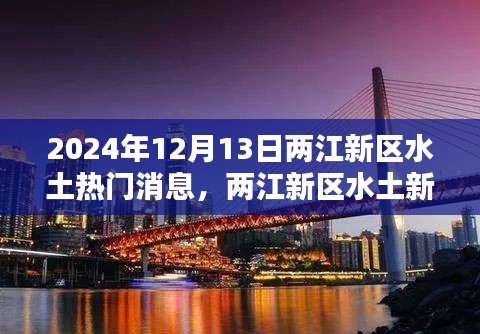 2024年12月13日两江新区水土热门消息，两江新区水土新